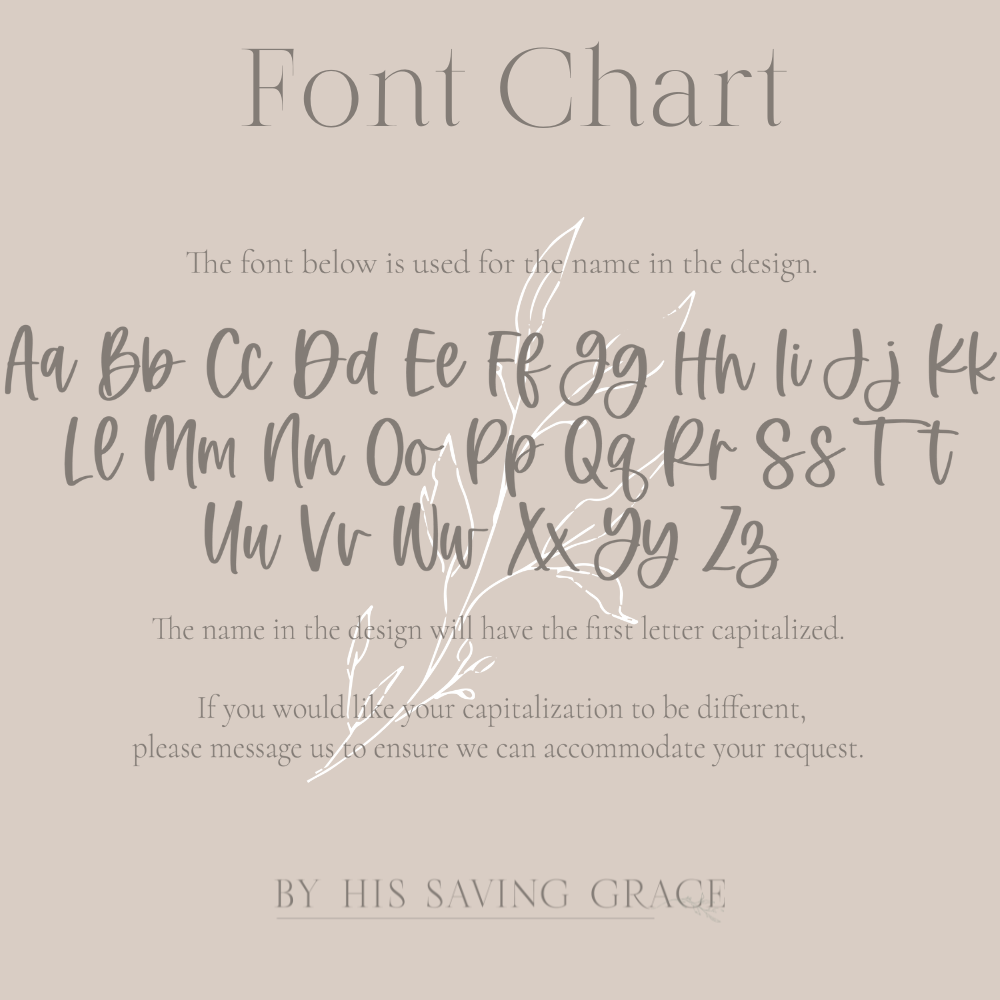 Font Chart

The font below is used for the name in the design.

Aa Bb Cc Dd Ee Ff Gg Hh Ii Jj Kk
Ll Mm Nn Oo Pp Qq Rr Ss Tt
Uu Vv Ww Xx Yy Zz

The name in the design will have the first letter capitalized.

If you would like your capitalization to be different, please message us to ensure we can accommodate your request.

BY HIS SAVING GRACE